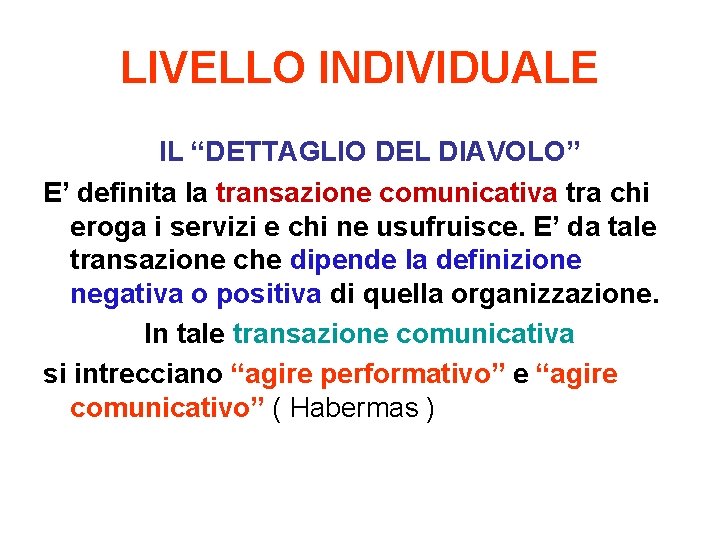 LIVELLO INDIVIDUALE

IL “DETTAGLIO DEL DIAVOLO”

E’ definita la transazione comunicativa tra chi eroga i servizi e chi ne usufruisce. E’ da tale transazione che dipende la definizione negativa o positiva di quella organizzazione.

In tale transazione comunicativa

si intrecciano “agire performativo” e “agire comunicativo” ( Habermas )